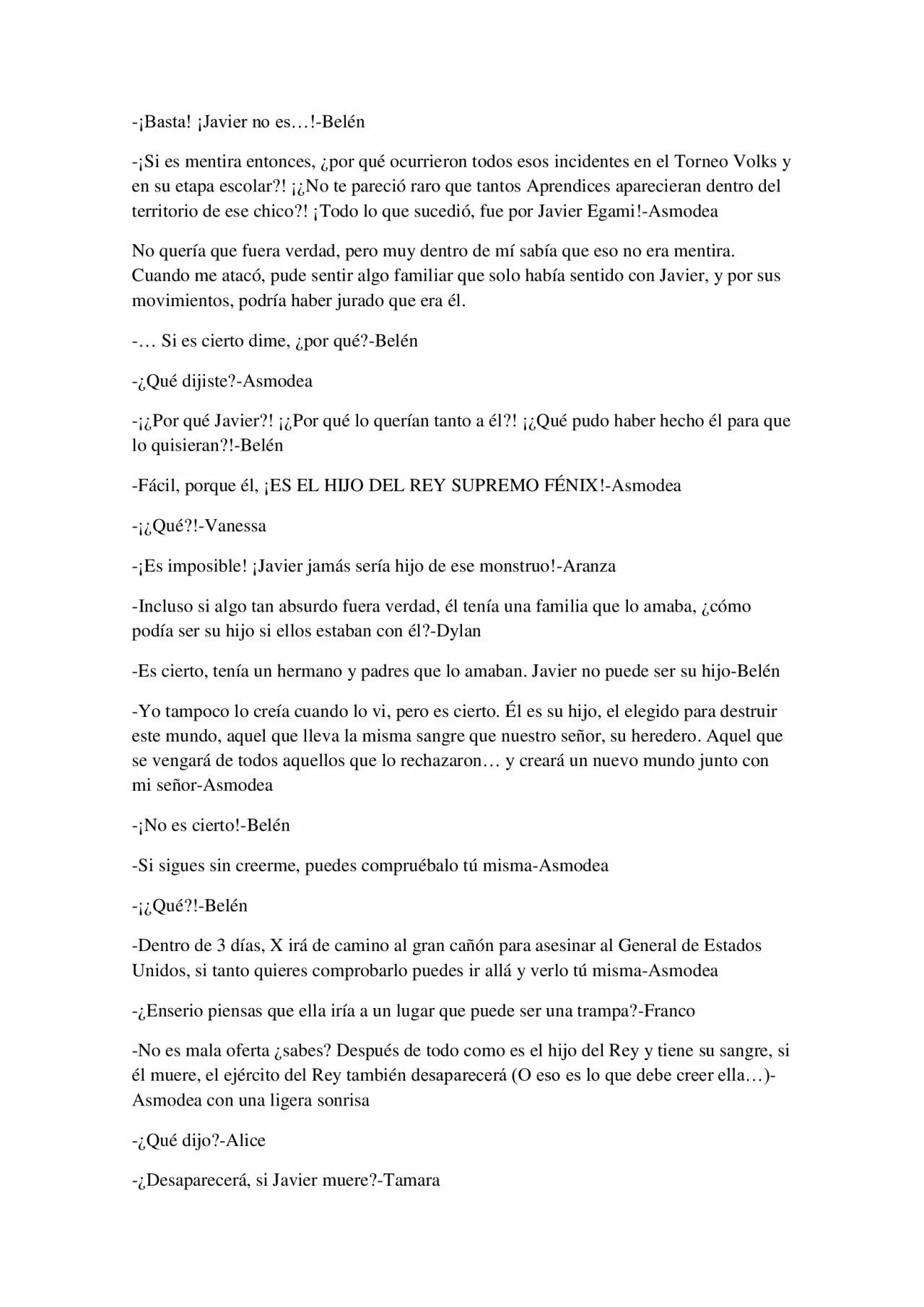 -¡Basta! ¡Javier no es…!-Belén

-¡Si es mentira entonces, ¿por qué ocurrieron todos esos incidentes en el Torneo Volks y en su etapa escolar?! ¡¿No te pareció raro que tantos Aprendices aparecieran dentro del territorio de ese chico?! ¡Todo lo que sucedió, fue por Javier Egami!-Asmodea

No quería que fuera verdad, pero muy dentro de mí sabía que eso no era mentira. Cuando me atacó, pude sentir algo familiar que solo había sentido con Javier, y por sus movimientos, podría haber jurado que era él.

-… Si es cierto dime, ¿por qué?-Belén

-¿Qué dijiste?-Asmodea

-¡¿Por qué Javier?! ¡¿Por qué lo querían tanto a él?! ¡¿Qué pudo haber hecho él para que lo quisieran?!-Belén

-Fácil, porque él, ¡ES EL HIJO DEL REY SUPREMO FÉNIX!-Asmodea

-¡¿Qué?!-Vanessa

-¡Es imposible! ¡Javier jamás sería hijo de ese monstruo!-Aranza

-Incluso si algo tan absurdo fuera verdad, él tenía una familia que lo amaba, ¿cómo podía ser su hijo si ellos estaban con él?-Dylan

-Es cierto, tenía un hermano y padres que lo amaban. Javier no puede ser su hijo-Belén

-Yo tampoco lo creía cuando lo vi, pero es cierto. Él es su hijo, el elegido para destruir este mundo, aquel que lleva la misma sangre que nuestro señor, su heredero. Aquel que se vengará de todos aquellos que lo rechazaron… y creará un nuevo mundo junto con mi señor-Asmodea

-¡No es cierto!-Belén

-Si sigues sin creerme, puedes compruébalo tú misma-Asmodea

-¡¿Qué?!-Belén

-Dentro de 3 días, X irá de camino al gran cañón para asesinar al General de Estados Unidos, si tanto quieres comprobarlo puedes ir allá y verlo tú misma-Asmodea

-¿Enserio piensas que ella iría a un lugar que puede ser una trampa?-Franco

-No es mala oferta ¿sabes? Después de todo como es el hijo del Rey y tiene su sangre, si él muere, el ejército del Rey también desaparecerá (O eso es lo que debe creer ella…)-Asmodea con una ligera sonrisa

-¿Qué dijo?-Alice

-¿Desaparecerá, si Javier muere?-Tamara